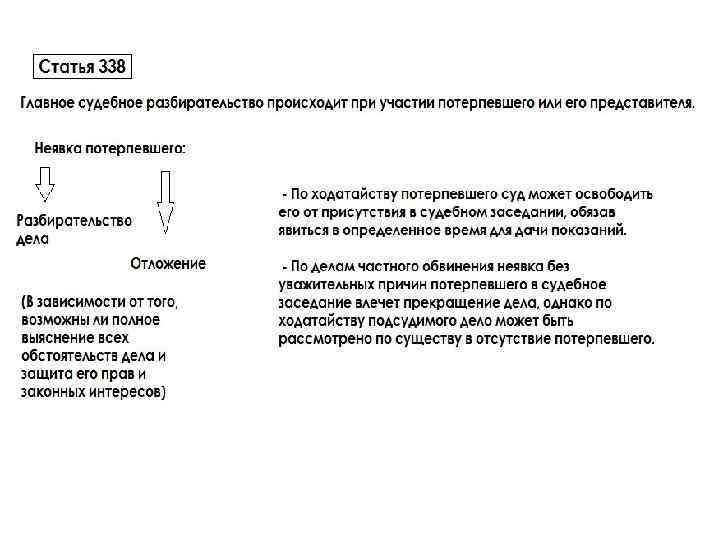 Статья 338

Главное судебное разбирательство происходит при участии потерпевшего или его представителя.

Неявка потерпевшего:

Разбирательство дела

Отложение

(В зависимости от того, возможны ли полное выяснение всех обстоятельств дела и защита его прав и законных интересов)

- По ходатайству потерпевшего суд может освободить его от присутствия в судебном заседании, обязав явиться в определенное время для дачи показаний.

- По делам частного обвинения неявка без уважительных причин потерпевшего в судебное заседание влечет прекращение дела, однако по ходатайству подсудимого дело может быть рассмотрено по существу в отсутствие потерпевшего.